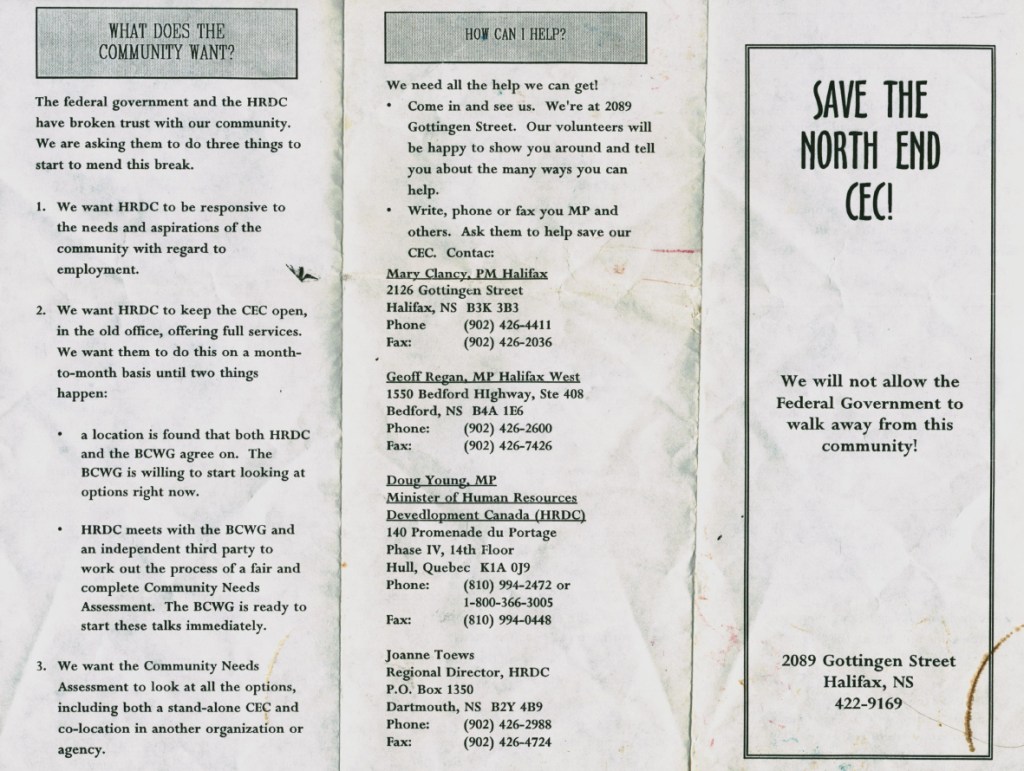 WHAT DOES THE COMMUNITY WANT?

The federal government and the HRDC have broken trust with our community. We are asking them to do three things to start to mend this break.

1. We want HRDC to be responsive to the needs and aspirations of the community with regard to employment.

2. We want HRDC to keep the CEC open, in the old office, offering full services. We want them to do this on a month-to-month basis until two things happen:

• a location is found that both HRDC and the BCWG agree on. The BCWG is willing to start looking at options right now.

• HRDC meets with the BCWG and an independent third party to work out the process of a fair and complete Community Needs Assessment. The BCWG is ready to start these talks immediately.

3. We want the Community Needs Assessment to look at all the options, including both a stand-alone CEC and co-location in another organization or agency.

HOW CAN I HELP?

We need all the help we can get!
• Come in and see us. We're at 2089 Gottingen Street. Our volunteers will be happy to show you around and tell you about the many ways you can help.
• Write, phone or fax you MP and others. Ask them to help save our CEC. Contac:

Mary Clancy, PM Halifax
2126 Gottingen Street
Halifax, NS B3K 3B3
Phone (902) 426-4411
Fax: (902) 426-2036

Geoff Regan, MP Halifax West
1550 Bedford HIghway, Ste 408
Bedford, NS B4A 1E6
Phone: (902) 426-2600
Fax: (902) 426-7426

Doug Young, MP
Minister of Human Resources
Devedlopment Canada (HRDC)
140 Promenade du Portage
Phase IV, 14th Floor
Hull, Quebec K1A 0J9
Phone: (810) 994-2472 or
1-800-366-3005
Fax: (810) 994-0448

Joanne Toews
Regional Director, HRDC
P.O. Box 1350
Dartmouth, NS B2Y 4B9
Phone: (902) 426-2988
Fax: (902) 426-4724

SAVE THE NORTH END CEC!

We will not allow the Federal Government to walk away from this community!

2089 Gottingen Street
Halifax, NS
422-9169